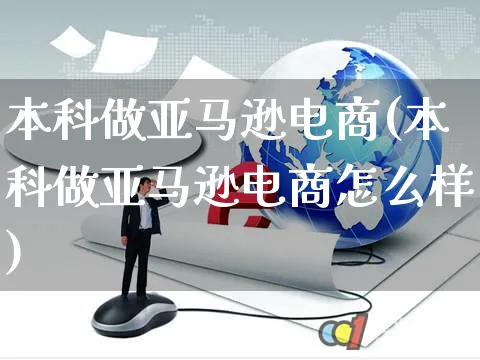 本科做亚马逊电商(本科做亚马逊电商怎么样)